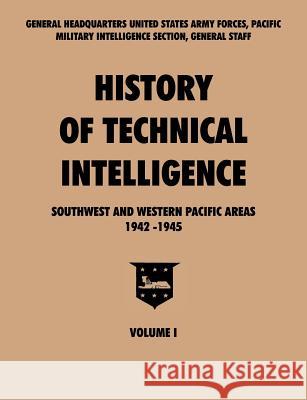 GENERAL HEADQUARTERS UNITED STATES ARMY FORCES, PACIFIC
MILITARY INTELLIGENCE SECTION, GENERAL STAFF

HISTORY
OF TECHNICAL
INTELLIGENCE

SOUTHWEST AND WESTERN PACIFIC AREAS
1942 -1945

VOLUME I

Kraina Książek